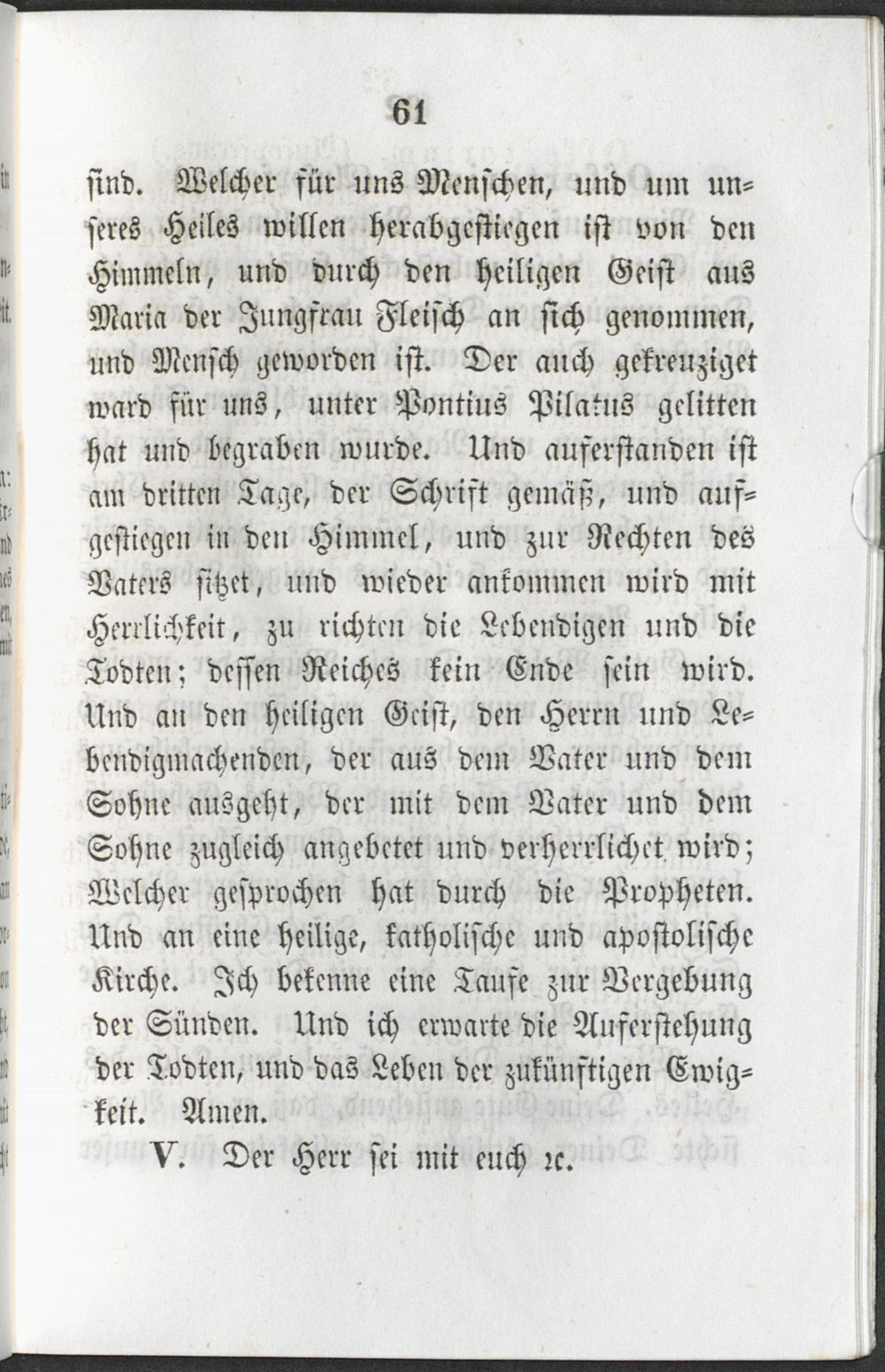 61

sind. Welcher für uns Menschen, und um unseres Heiles willen herabgestiegen ist von den Himmeln, und durch den heiligen Geist aus Maria der Jungfrau Fleisch an sich genommen, und Mensch geworden ist. Der auch gekreuziget ward für uns, unter Pontius Pilatus gelitten hat und begraben wurde. Und auferstanden ist am dritten Tage, der Schrift gemäß, und aufgestiegen in den Himmel, und zur Rechten des Vaters sitzet, und wieder ankommen wird mit Herrlichkeit, zu richten die Lebendigen und die Todten; dessen Reiches kein Ende sein wird. Und an den heiligen Geist, den Herrn und Lebendigmachenden, der aus dem Vater und dem Sohne ausgeht, der mit dem Vater und dem Sohne zugleich angebetet und verherrlichet wird; Welcher gesprochen hat durch die Propheten. Und an eine heilige, katholische und apostolische Kirche. Ich bekenne eine Taufe zur Vergebung der Sünden. Und ich erwarte die Auferstehung der Todten, und das Leben der zukünftigen Ewigkeit. Amen.

V. Der Herr sei mit euch ꝛc.